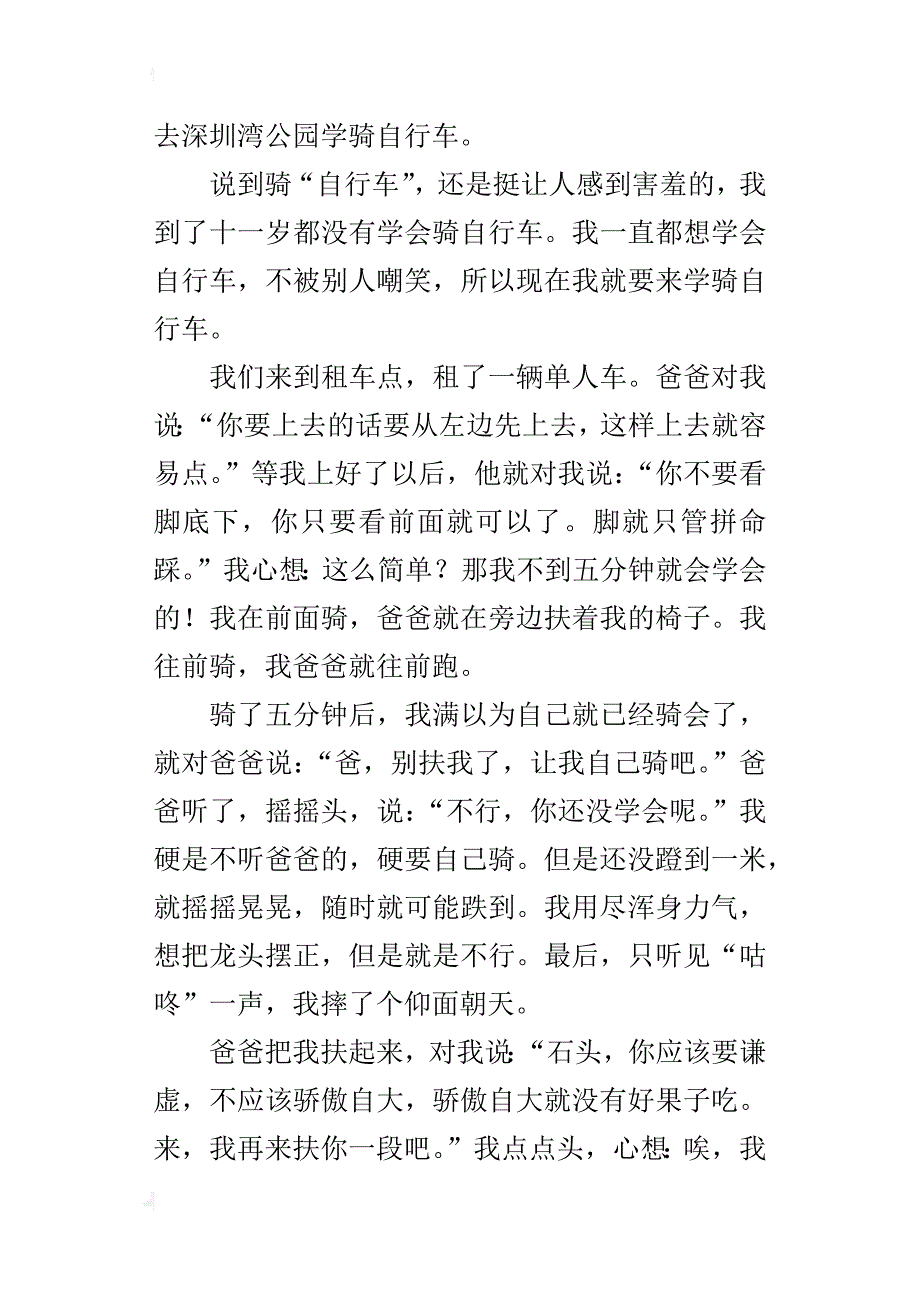 去深圳湾公园学骑自行车。

说到骑“自行车”，还是挺让人感到害羞的，我到了十一岁都没有学会骑自行车。我一直都想学会自行车，不被别人嘲笑，所以现在我就要来学骑自行车。

我们来到租车点，租了一辆单人车。爸爸对我说：“你要上去的话要从左边先上去，这样上去就容易点。”等我上好了以后，他就对我说：“你不要看脚底下，你只要看前面就可以了。脚就只管拼命踩。”我心想：这么简单？那我不到五分钟就会学会的！我在前面骑，爸爸就在旁边扶着我的椅子。我往前骑，我爸爸就往前跑。

骑了五分钟后，我满以为自己就已经骑会了，就对爸爸说：“爸，别扶我了，让我自己骑吧。”爸爸听了，摇摇头，说：“不行，你还没学会呢。”我硬是不听爸爸的，硬要自己骑。但是还没蹬到一米，就摇摇晃晃，随时就可能跌到。我用尽浑身力气，想把龙头摆正，但是就是不行。最后，只听见“咕咚”一声，我摔了个仰面朝天。

爸爸把我扶起来，对我说：“石头，你应该要谦虚，不应该骄傲自大，骄傲自大就没有好果子吃。来，我再来扶你一段吧。”我点点头，心想：唉，我